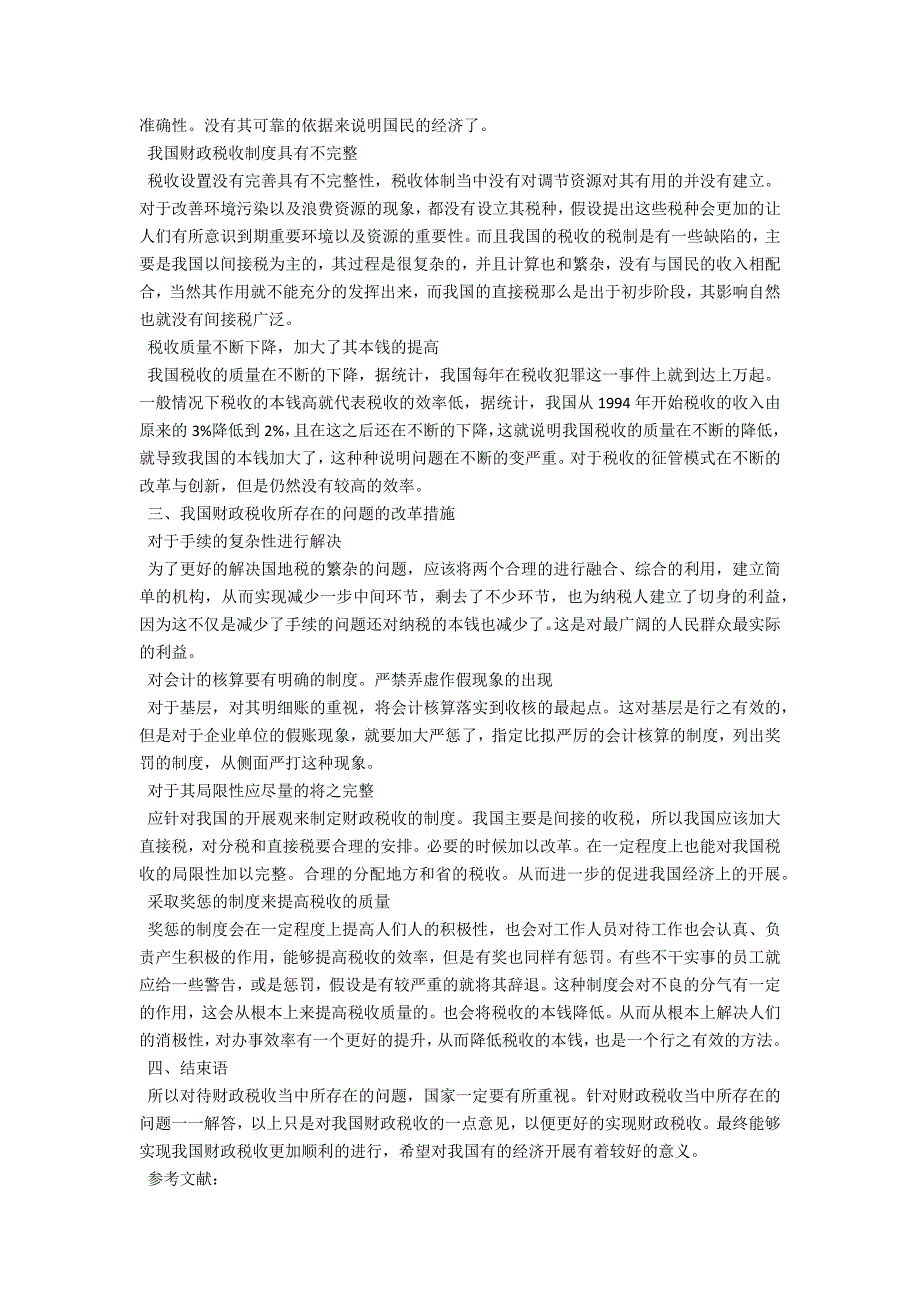 准确性。没有其可靠的依据来说明国民的经济了。

我国财政税收制度具有不完整

税收设置没有完善具有不完整性，税收体制当中没有对调节资源对其有用的并没有建立。对于改善环境污染以及浪费资源的现象，都没有设立其税种，假设提出这些税种会更加的让人们有所意识到期重要环境以及资源的重要性。而且我国的税收的税制是有一些缺陷的，主要是我国以间接税为主的，其过程是很复杂的，并且计算也和繁杂，没有与国民的收入相配合，当然其作用就不能充分的发挥出来，而我国的直接税那么是出于初步阶段，其影响自然也就没有间接税广泛。

税收质量不断下降，加大了其本钱的提高

我国税收的质量在不断的下降，据统计，我国每年在税收犯罪这一事件上就到达上万起。一般情况下税收的本钱高就代表税收的效率低，据统计，我国从 1994 年开始税收的收入由原来的 3%降低到 2%，且在这之后还在不断的下降，这就说明我国税收的质量在不断的降低，就导致我国的本钱加大了，这种种说明问题在不断的变严重。对于税收的征管模式在不断的改革与创新，但是仍然没有较高的效率。

三、我国财政税收所存在的问题的改革措施

对于手续的复杂性进行解决

为了更好的解决国地税的繁杂的问题，应该将两个合理的进行融合、综合的利用，建立简单的机构，从而实现减少一步中间环节，剩去了不少环节，也为纳税人建立了切身的利益，因为这不仅是减少了手续的问题还对纳税的本钱也减少了。这是对最广阔的人民群众最实际的利益。

对会计的核算要有明确的制度。严禁弄虚作假现象的出现

对于基层，对其明细账的重视，将会计核算落实到收核的最起点。这对基层是行之有效的，但是对于企业单位的假账现象，就要加大严惩了，指定比拟严厉的会计核算的制度，列出奖罚的制度，从侧面严打这种现象。

对于其局限性应尽量的将之完整

应针对我国的开展观来制定财政税收的制度。我国主要是间接的收税，所以我国应该加大直接税，对分税和直接税要合理的安排。必要的时候加以改革。在一定程度上也能对我国税收的局限性加以完整。合理的分配地方和省的税收。从而进一步的促进我国经济上的开展。

采取奖惩的制度来提高税收的质量

奖惩的制度会在一定程度上提高人们人的积极性，也会对工作人员对待工作也会认真、负责产生积极的作用，能够提高税收的效率，但是有奖也同样有惩罚。有些不干实事的员工就应给一些警告，或是惩罚，假设是有较严重的就将其辞退。这种制度会对不良的分气有一定的作用，这会从根本上来提高税收质量的。也会将税收的本钱降低。从而从根本上解决人们的消极性，对办事效率有一个更好的提升，从而降低税收的本钱，也是一个行之有效的方法。

四、结束语

所以对待财政税收当中所存在的问题，国家一定要有所重视。针对财政税收当中所存在的问题一一解答，以上只是对我国财政税收的一点意见，以便更好的实现财政税收。最终能够实现我国财政税收更加顺利的进行，希望对我国有的经济开展有着较好的意义。

参考文献：